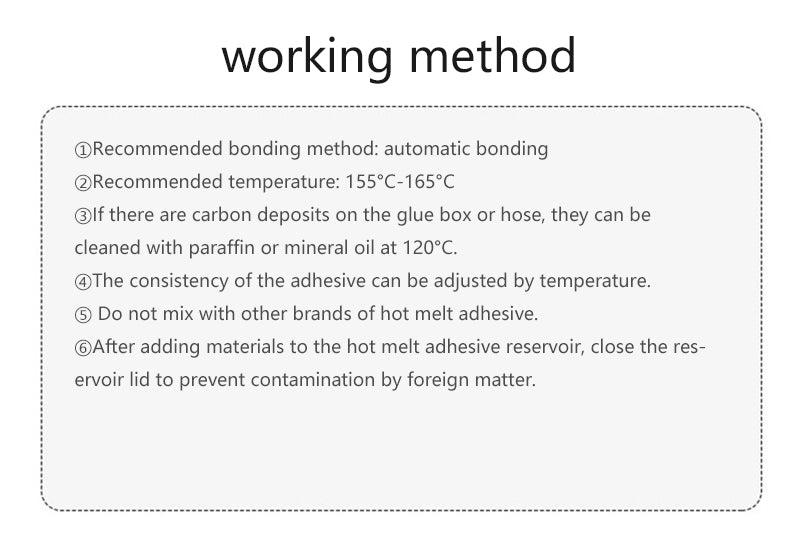 working method

①Recommended bonding method: automatic bonding
②Recommended temperature: 155°C-165°C
③If there are carbon deposits on the glue box or hose, they can be cleaned with paraffin or mineral oil at 120°C.
④The consistency of the adhesive can be adjusted by temperature.
⑤ Do not mix with other brands of hot melt adhesive.
⑥After adding materials to the hot melt adhesive reservoir, close the reservoir lid to prevent contamination by foreign matter.